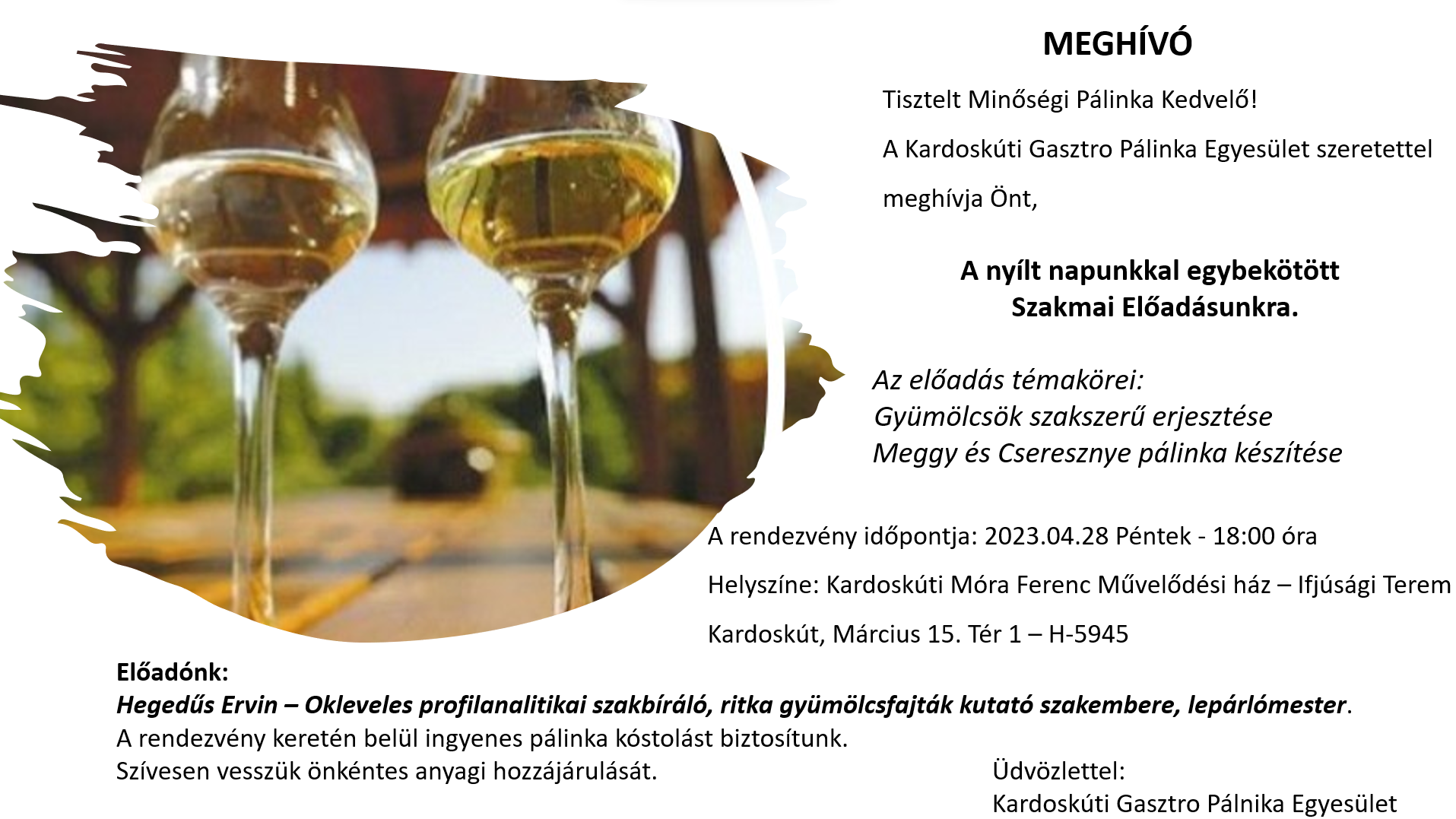 MEGHÍVÓ

Tisztelt Minőségi Pálinka Kedvelő!

A Kardoskúti Gasztro Pálinka Egyesület szeretettel meghívja Önt,

A nyílt napunkkal egybekötött Szakmai Előadásunkra.

Az előadás témakörei:
Gyümölcsök szakszerű erjesztése
Meggy és Cseresznye pálinka készítése

A rendezvény időpontja: 2023.04.28 Péntek - 18:00 óra

Helyszíne: Kardoskúti Móra Ferenc Művelődési ház – Ifjúsági Terem

Kardoskút, Március 15. Tér 1 – H-5945

Előadónk:
Hegedűs Ervin – Okleveles profilanalitikai szakbíráló, ritka gyümölcsfajták kutató szakembere, lepárlómester.
A rendezvény keretén belül ingyenes pálinka kóstolást biztosítunk.
Szívesen vesszük önkéntes anyagi hozzájárulását.

Üdvözlettel:
Kardoskúti Gasztro Pálnika Egyesület